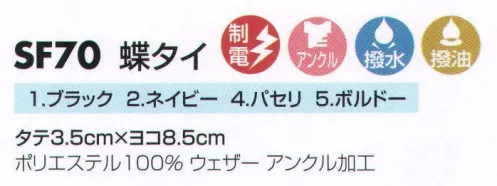 SF70 蝶タイ

制電 アンクル 撥水 撥油

1.ブラック 2.ネイビー 4.パセリ 5.ボルドー

タテ3.5cm×ヨコ8.5cm
ポリエステル100% ウェザー アンクル加工